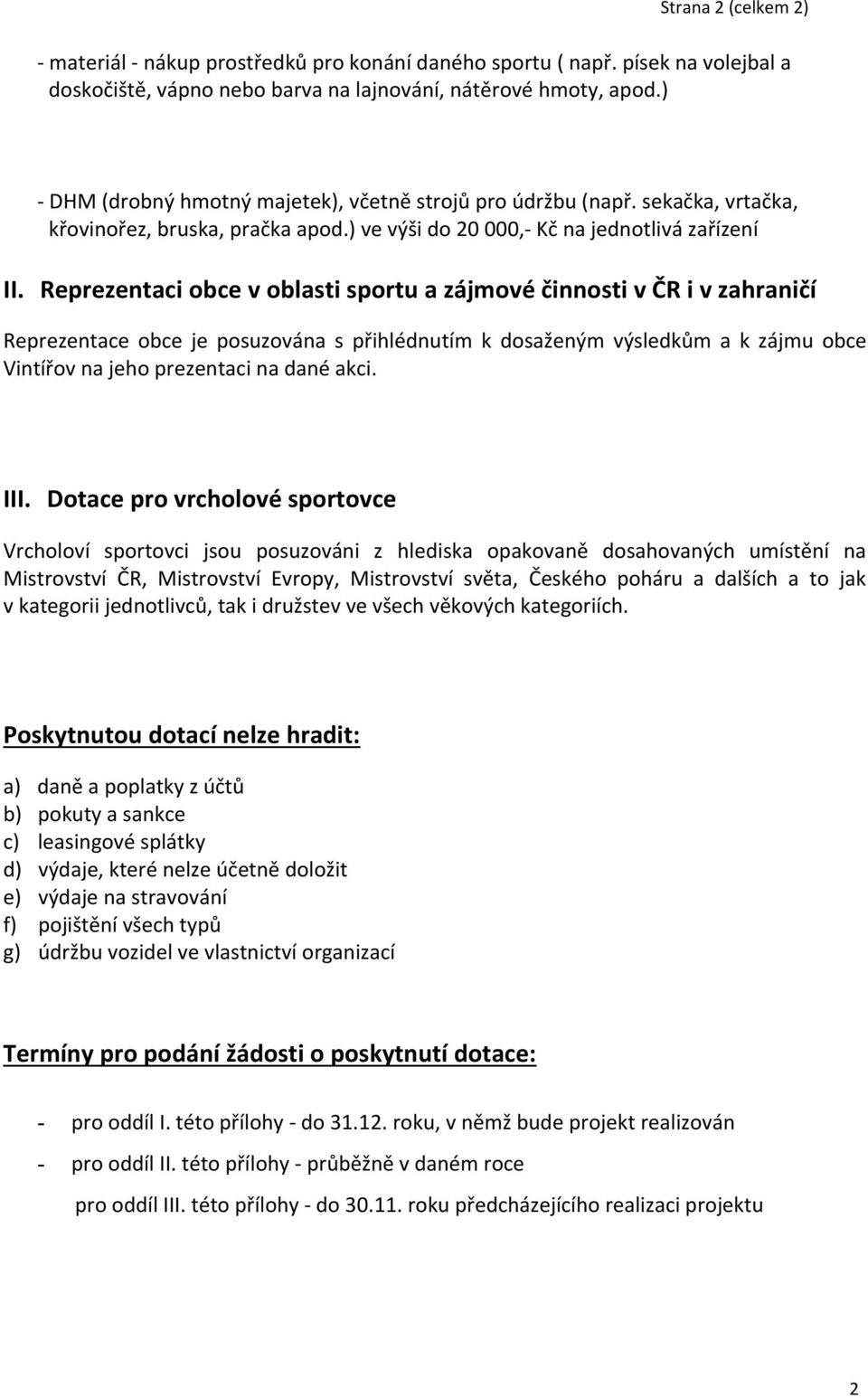 Strana 2 (celkem 2)

- materiál - nákup prostředků pro konání daného sportu ( např. písek na volejbal a doskočiště, vápno nebo barva na lajnování, nátěrové hmoty, apod.)

- DHM (drobný hmotný majetek), včetně strojů pro údržbu (např. sekačka, vrtačka, křovinořez, bruska, pračka apod.) ve výši do 20 000,- Kč na jednotlivá zařízení

II. Reprezentaci obce v oblasti sportu a zájmové činnosti v ČR i v zahraničí

Reprezentace obce je posuzována s přihlédnutím k dosaženým výsledkům a k zájmu obce Vintířov na jeho prezentaci na dané akci.

III. Dotace pro vrcholové sportovce

Vrcholoví sportovci jsou posuzováni z hlediska opakovaně dosahovaných umístění na Mistrovství ČR, Mistrovství Evropy, Mistrovství světa, Českého poháru a dalších a to jak v kategorii jednotlivců, tak i družstev ve všech věkových kategoriích.

Poskytnutou dotací nelze hradit:

a) daně a poplatky z účtů
b) pokuty a sankce
c) leasingové splátky
d) výdaje, které nelze účetně doložit
e) výdaje na stravování
f) pojištění všech typů
g) údržbu vozidel ve vlastnictví organizací

Termíny pro podání žádosti o poskytnutí dotace:

- pro oddíl I. této přílohy - do 31.12. roku, v němž bude projekt realizován
- pro oddíl II. této přílohy - průběžně v daném roce
pro oddíl III. této přílohy - do 30.11. roku předcházejícího realizaci projektu

2